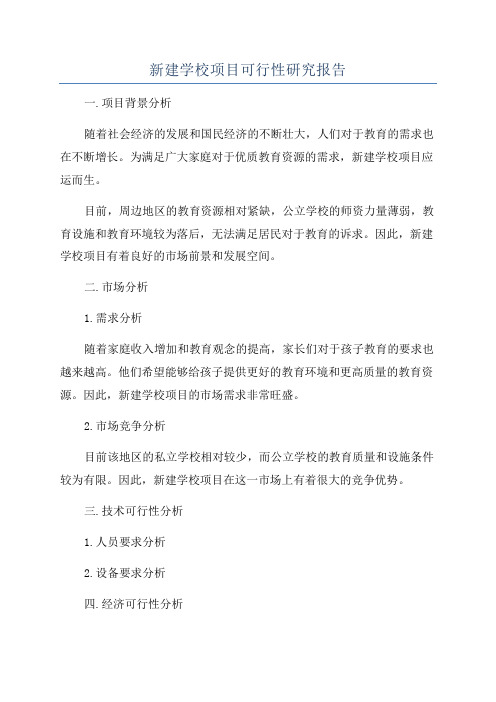 新建学校项目可行性研究报告

一.项目背景分析

随着社会经济的发展和国民经济的不断壮大，人们对于教育的需求也在不断增长。为满足广大家庭对于优质教育资源的需求，新建学校项目应运而生。

目前，周边地区的教育资源相对紧缺，公立学校的师资力量薄弱，教育设施和教育环境较为落后，无法满足居民对于教育的诉求。因此，新建学校项目有着良好的市场前景和发展空间。

二.市场分析

1.需求分析

随着家庭收入增加和教育观念的提高，家长们对于孩子教育的要求也越来越高。他们希望能够给孩子提供更好的教育环境和更高质量的教育资源。因此，新建学校项目的市场需求非常旺盛。

2.市场竞争分析

目前该地区的私立学校相对较少，而公立学校的教育质量和设施条件较为有限。因此，新建学校项目在这一市场上有着很大的竞争优势。

三.技术可行性分析

1.人员要求分析

2.设备要求分析

四.经济可行性分析